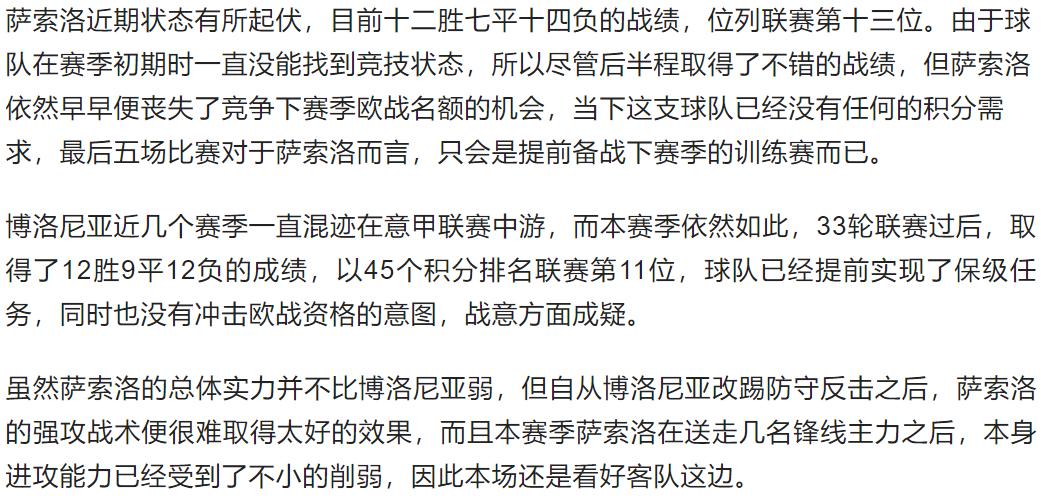 萨索洛近期状态有所起伏，目前十二胜七平十四负的战绩，位列联赛第十三位。由于球队在赛季初期时一直没能找到竞技状态，所以尽管后半程取得了不错的战绩，但萨索洛依然早早便丧失了竞争下赛季欧战名额的机会，当下这支球队已经没有任何的积分需求，最后五场比赛对于萨索洛而言，只会是提前备战下赛季的训练赛而已。

博洛尼亚近几个赛季一直混迹在意甲联赛中游，而本赛季依然如此，33轮联赛过后，取得了12胜9平12负的成绩，以45个积分排名联赛第11位，球队已经提前实现了保级任务，同时也没有冲击欧战资格的意图，战意方面成疑。

虽然萨索洛的总体实力并不比博洛尼亚弱，但自从博洛尼亚改踢防守反击之后，萨索洛的强攻战术便很难取得太好的效果，而且本赛季萨索洛在送走几名锋线主力之后，本身进攻能力已经受到了不小的削弱，因此本场还是看好客队这边。